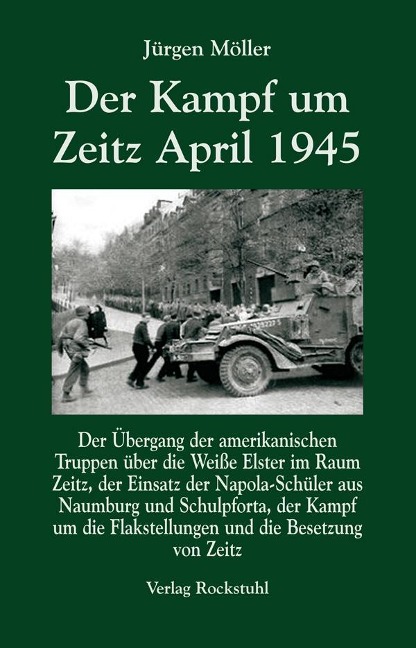 Jürgen Möller

Der Kampf um Zeitz April 1945

Der Übergang der amerikanischen Truppen über die Weiße Elster im Raum Zeitz, der Einsatz der Napola-Schüler aus Naumburg und Schulpforta, der Kampf um die Flakstellungen und die Besetzung von Zeitz

Verlag Rockstuhl